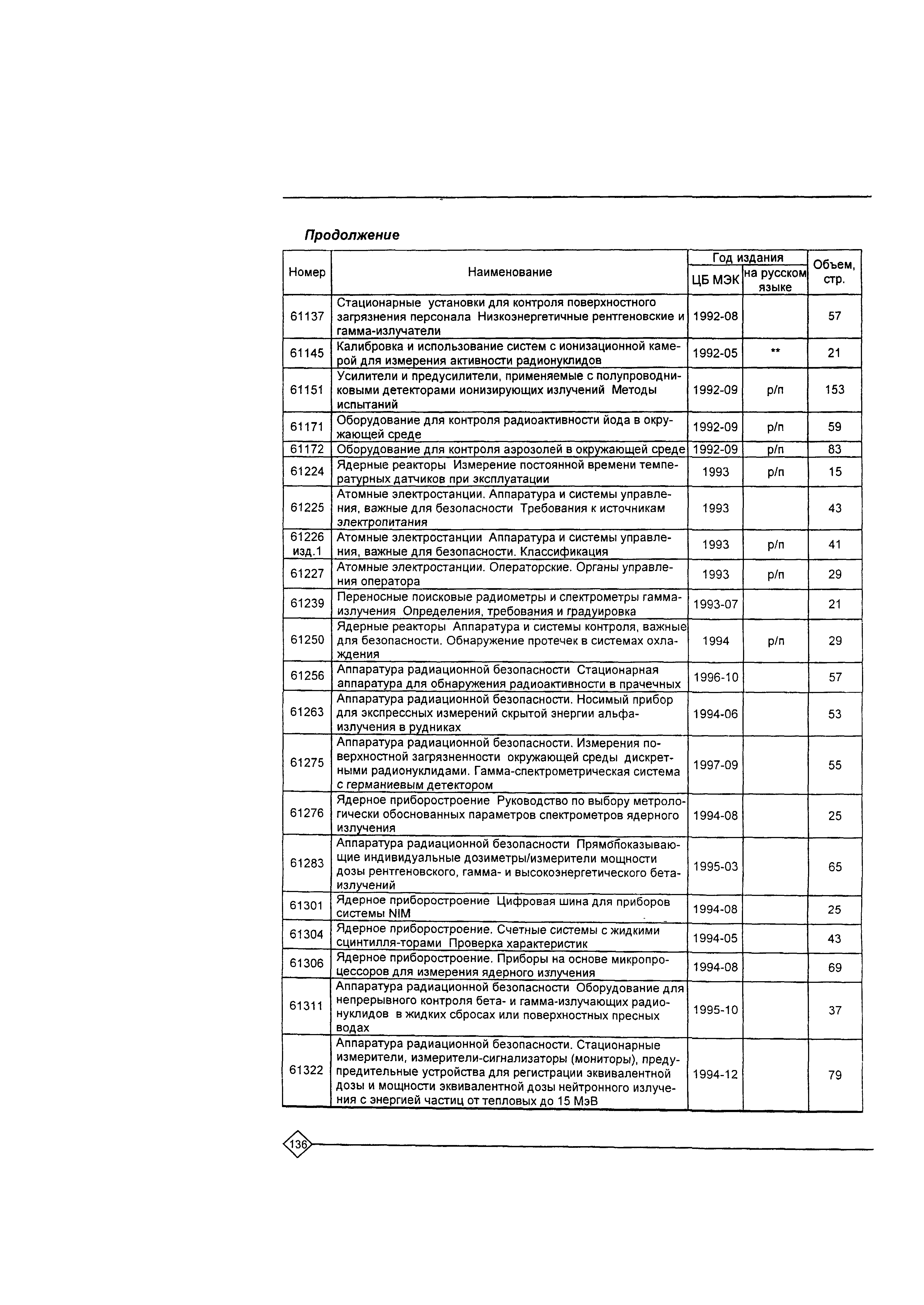 Продолжение

| Номер | Наименование | Год издания ЦБ МЭК | Год издания на русском языке | Объем, стр. |
|---|---|---|---|---|
| 61137 | Стационарные установки для контроля поверхностного загрязнения персонала Низкоэнергетичные рентгеновские и гамма-излучатели | 1992-08 | | 57 |
| 61145 | Калибровка и использование систем с ионизационной камерой для измерения активности радионуклидов | 1992-05 | ** | 21 |
| 61151 | Усилители и предусилители, применяемые с полупроводниковыми детекторами ионизирующих излучений Методы испытаний | 1992-09 | р/п | 153 |
| 61171 | Оборудование для контроля радиоактивности йода в окружающей среде | 1992-09 | р/п | 59 |
| 61172 | Оборудование для контроля аэрозолей в окружающей среде | 1992-09 | р/п | 83 |
| 61224 | Ядерные реакторы Измерение постоянной времени температурных датчиков при эксплуатации | 1993 | р/п | 15 |
| 61225 | Атомные электростанции. Аппаратура и системы управления, важные для безопасности Требования к источникам электропитания | 1993 | | 43 |
| 61226 изд.1 | Атомные электростанции Аппаратура и системы управления, важные для безопасности. Классификация | 1993 | р/п | 41 |
| 61227 | Атомные электростанции. Операторские. Органы управления оператора | 1993 | р/п | 29 |
| 61239 | Переносные поисковые радиометры и спектрометры гамма-излучения Определения, требования и градуировка | 1993-07 | | 21 |
| 61250 | Ядерные реакторы Аппаратура и системы контроля, важные для безопасности. Обнаружение протечек в системах охлаждения | 1994 | р/п | 29 |
| 61256 | Аппаратура радиационной безопасности Стационарная аппаратура для обнаружения радиоактивности в прачечных | 1996-10 | | 57 |
| 61263 | Аппаратура радиационной безопасности. Носимый прибор для экспрессных измерений скрытой энергии альфа-излучения в рудниках | 1994-06 | | 53 |
| 61275 | Аппаратура радиационной безопасности. Измерения поверхностной загрязненности окружающей среды дискретными радионуклидами. Гамма-спектрометрическая система с германиевым детектором | 1997-09 | | 55 |
| 61276 | Ядерное приборостроение Руководство по выбору метрологически обоснованных параметров спектрометров ядерного излучения | 1994-08 | | 25 |
| 61283 | Аппаратура радиационной безопасности Прямопоказывающие индивидуальные дозиметры/измерители мощности дозы рентгеновского, гамма- и высокоэнергетического бета-излучений | 1995-03 | | 65 |
| 61301 | Ядерное приборостроение Цифровая шина для приборов системы NIM | 1994-08 | | 25 |
| 61304 | Ядерное приборостроение. Счетные системы с жидкими сцинтилля-торами Проверка характеристик | 1994-05 | | 43 |
| 61306 | Ядерное приборостроение. Приборы на основе микропроцессоров для измерения ядерного излучения | 1994-08 | | 69 |
| 61311 | Аппаратура радиационной безопасности Оборудование для непрерывного контроля бета- и гамма-излучающих радионуклидов в жидких сбросах или поверхностных пресных водах | 1995-10 | | 37 |
| 61322 | Аппаратура радиационной безопасности. Стационарные измерители, измерители-сигнализаторы (мониторы), предупредительные устройства для регистрации эквивалентной дозы и мощности эквивалентной дозы нейтронного излучения с энергией частиц от тепловых до 15 МэВ | 1994-12 | | 79 |

136